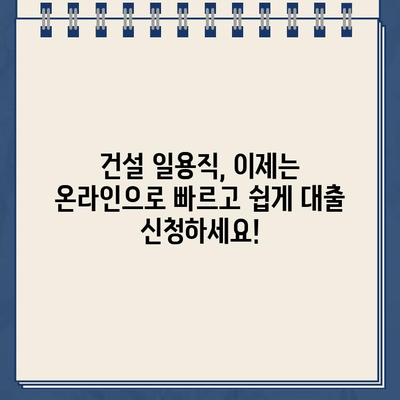 건설 일용직, 이제는 온라인으로 빠르고 쉽게 대출 신청하세요!